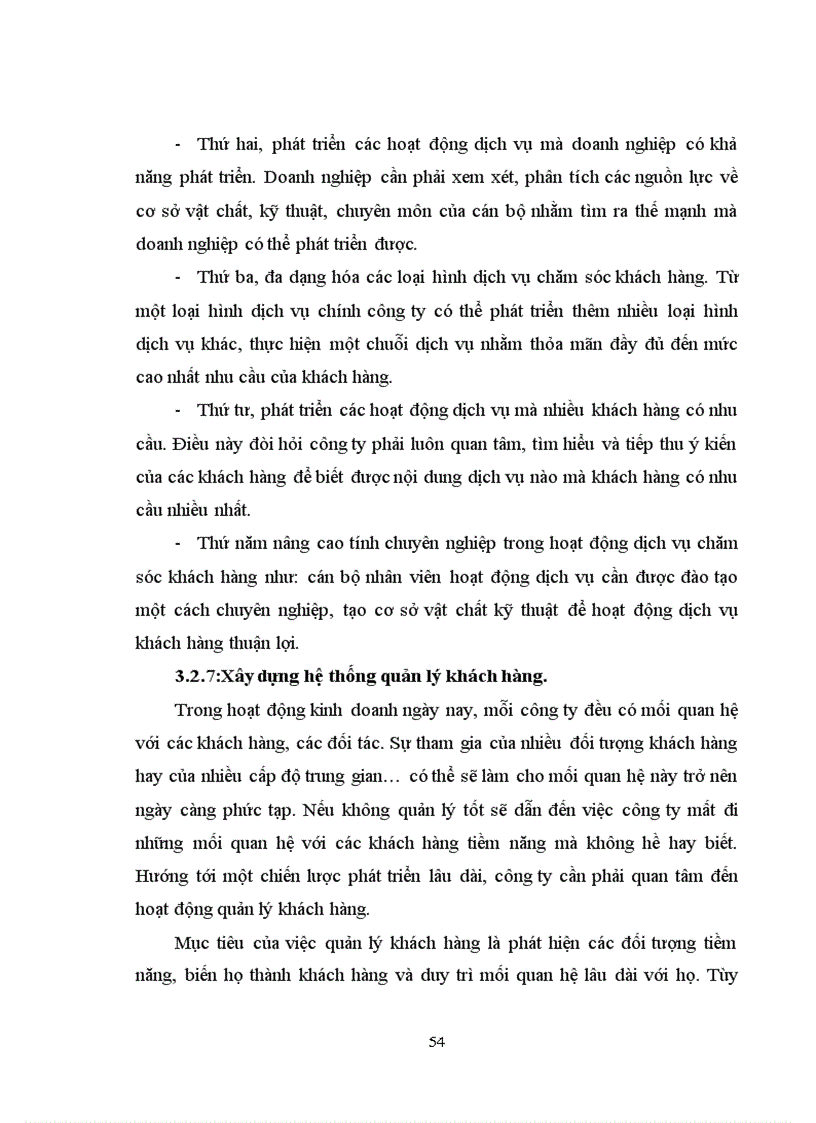 - Thứ hai, phát triển các hoạt động dịch vụ mà doanh nghiệp có khả năng phát triển. Doanh nghiệp cần phải xem xét, phân tích các nguồn lực về cơ sở vật chất, kỹ thuật, chuyên môn của cán bộ nhằm tìm ra thế mạnh mà doanh nghiệp có thể phát triển được.

- Thứ ba, đa dạng hóa các loại hình dịch vụ chăm sóc khách hàng. Từ một loại hình dịch vụ chính công ty có thể phát triển thêm nhiều loại hình dịch vụ khác, thực hiện một chuỗi dịch vụ nhằm thỏa mãn đầy đủ đến mức cao nhất nhu cầu của khách hàng.

- Thứ tư, phát triển các hoạt động dịch vụ mà nhiều khách hàng có nhu cầu. Điều này đòi hỏi công ty phải luôn quan tâm, tìm hiểu và tiếp thu ý kiến của các khách hàng để biết được nội dung dịch vụ nào mà khách hàng có nhu cầu nhiều nhất.

- Thứ năm nâng cao tính chuyên nghiệp trong hoạt động dịch vụ chăm sóc khách hàng như: cán bộ nhân viên hoạt động dịch vụ cần được đào tạo một cách chuyên nghiệp, tạo cơ sở vật chất kỹ thuật để hoạt động dịch vụ khách hàng thuận lợi.

3.2.7:Xây dựng hệ thống quản lý khách hàng.

Trong hoạt động kinh doanh ngày nay, mỗi công ty đều có mối quan hệ với các khách hàng, các đối tác. Sự tham gia của nhiều đối tượng khách hàng hay của nhiều cấp độ trung gian… có thể sẽ làm cho mối quan hệ này trở nên ngày càng phức tạp. Nếu không quản lý tốt sẽ dẫn đến việc công ty mất đi những mối quan hệ với các khách hàng tiềm năng mà không hề hay biết. Hướng tới một chiến lược phát triển lâu dài, công ty cần phải quan tâm đến hoạt động quản lý khách hàng.

Mục tiêu của việc quản lý khách hàng là phát hiện các đối tượng tiềm năng, biến họ thành khách hàng và duy trì mối quan hệ lâu dài với họ. Tùy

54